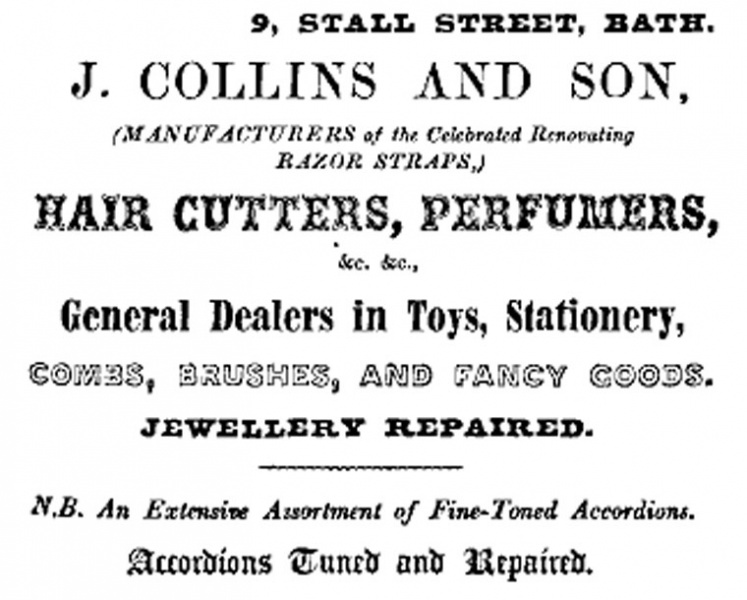 9, STALL STREET, BATH.

J. COLLINS AND SON,

(MANUFACTURERS of the Celebrated Renovating RAZOR STRAPS,)

HAIR CUTTERS, PERFUMERS,

&c. &c.,

General Dealers in Toys, Stationery,

COMBS, BRUSHES, AND FANCY GOODS.

JEWELLERY REPAIRED.

N.B. An Extensive Assortment of Fine-Toned Accordions.

Accordions Tuned and Repaired.